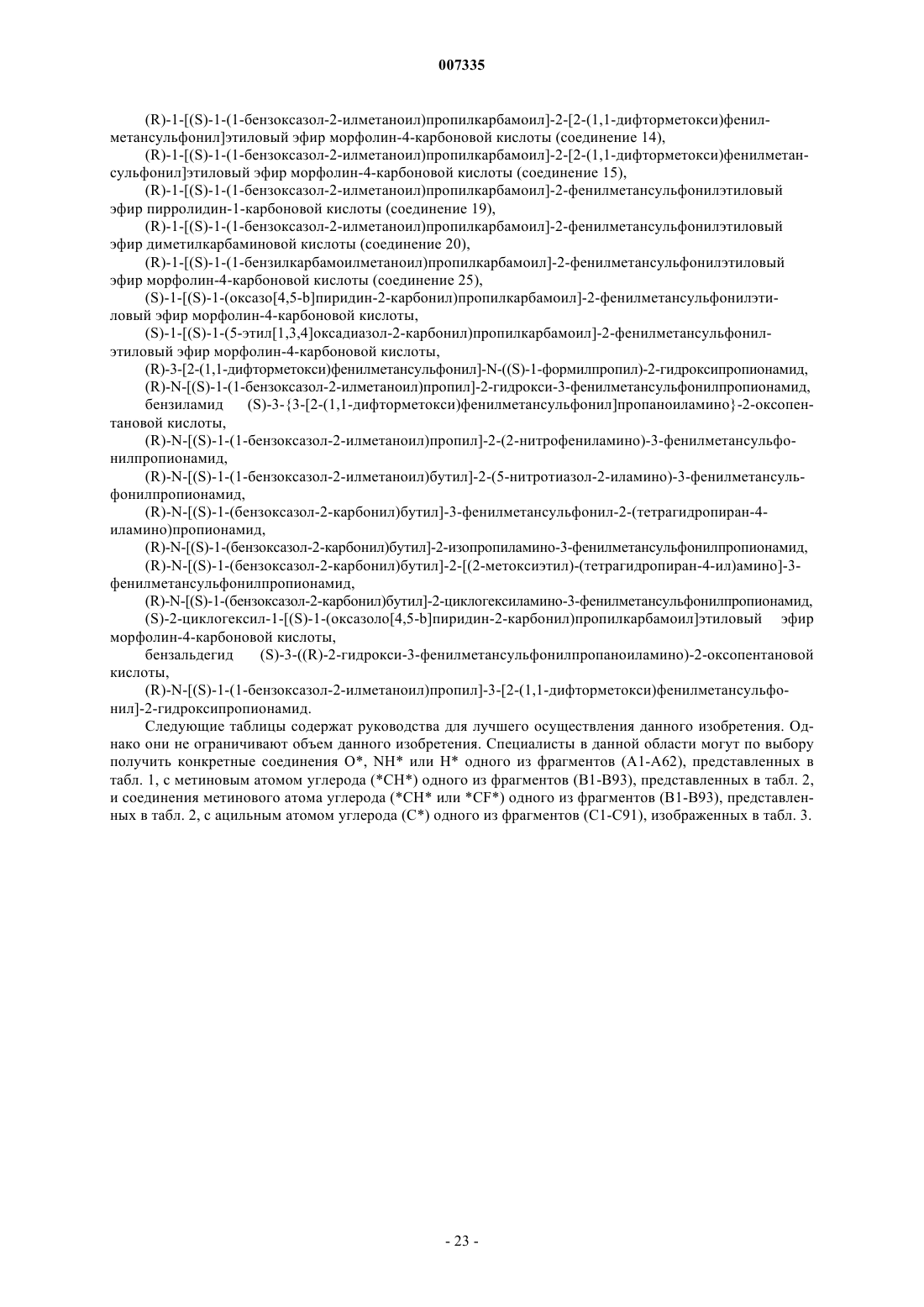 007335

(R)-1-[(S)-1-(1-бензоксазол-2-илметаноил)пропилкарбамоил]-2-[2-(1,1-дифторметокси)фенилметансульфонил]этиловый эфир морфолин-4-карбоновой кислоты (соединение 14),

(R)-1-[(S)-1-(1-бензоксазол-2-илметаноил)пропилкарбамоил]-2-[2-(1,1-дифторметокси)фенилметансульфонил]этиловый эфир морфолин-4-карбоновой кислоты (соединение 15),

(R)-1-[(S)-1-(1-бензоксазол-2-илметаноил)пропилкарбамоил]-2-фенилметансульфонилэтиловый эфир пирролидин-1-карбоновой кислоты (соединение 19),

(R)-1-[(S)-1-(1-бензоксазол-2-илметаноил)пропилкарбамоил]-2-фенилметансульфонилэтиловый эфир диметилкарбаминовой кислоты (соединение 20),

(R)-1-[(S)-1-(1-бензилкарбамоилметаноил)пропилкарбамоил]-2-фенилметансульфонилэтиловый эфир морфолин-4-карбоновой кислоты (соединение 25),

(S)-1-[(S)-1-(оксазо[4,5-b]пиридин-2-карбонил)пропилкарбамоил]-2-фенилметансульфонилэтиловый эфир морфолин-4-карбоновой кислоты,

(S)-1-[(S)-1-(5-этил[1,3,4]оксадиазол-2-карбонил)пропилкарбамоил]-2-фенилметансульфонилэтиловый эфир морфолин-4-карбоновой кислоты,

(R)-3-[2-(1,1-дифторметокси)фенилметансульфонил]-N-((S)-1-формилпропил)-2-гидроксипропионамид,

(R)-N-[(S)-1-(1-бензоксазол-2-илметаноил)пропил]-2-гидрокси-3-фенилметансульфонилпропионамид,

бензиламид (S)-3-{3-[2-(1,1-дифторметокси)фенилметансульфонил]пропаноиламино}-2-оксопентановой кислоты,

(R)-N-[(S)-1-(1-бензоксазол-2-илметаноил)пропил]-2-(2-нитрофениламино)-3-фенилметансульфонилпропионамид,

(R)-N-[(S)-1-(1-бензоксазол-2-илметаноил)бутил]-2-(5-нитротиазол-2-иламино)-3-фенилметансульфонилпропионамид,

(R)-N-[(S)-1-(бензоксазол-2-карбонил)бутил]-3-фенилметансульфонил-2-(тетрагидропиран-4-иламино)пропионамид,

(R)-N-[(S)-1-(бензоксазол-2-карбонил)бутил]-2-изопропиламино-3-фенилметансульфонилпропионамид,

(R)-N-[(S)-1-(бензоксазол-2-карбонил)бутил]-2-[(2-метоксиэтил)-(тетрагидропиран-4-ил)амино]-3-фенилметансульфонилпропионамид,

(R)-N-[(S)-1-(бензоксазол-2-карбонил)бутил]-2-циклогексиламино-3-фенилметансульфонилпропионамид,

(S)-2-циклогексил-1-[(S)-1-(оксазоло[4,5-b]пиридин-2-карбонил)пропилкарбамоил]этиловый эфир морфолин-4-карбоновой кислоты,

бензальдегид (S)-3-((R)-2-гидрокси-3-фенилметансульфонилпропаноиламино)-2-оксопентановой кислоты,

(R)-N-[(S)-1-(1-бензоксазол-2-илметаноил)пропил]-3-[2-(1,1-дифторметокси)фенилметансульфонил]-2-гидроксипропионамид.

Следующие таблицы содержат руководства для лучшего осуществления данного изобретения. Однако они не ограничивают объем данного изобретения. Специалисты в данной области могут по выбору получить конкретные соединения O*, NH* или H* одного из фрагментов (A1-A62), представленных в табл. 1, с метиновым атомом углерода (*CH*) одного из фрагментов (B1-B93), представленных в табл. 2, и соединения метинового атома углерода (*CH* или *CF*) одного из фрагментов (B1-B93), представленных в табл. 2, с ацильным атомом углерода (C*) одного из фрагментов (C1-C91), изображенных в табл. 3.

- 23 -